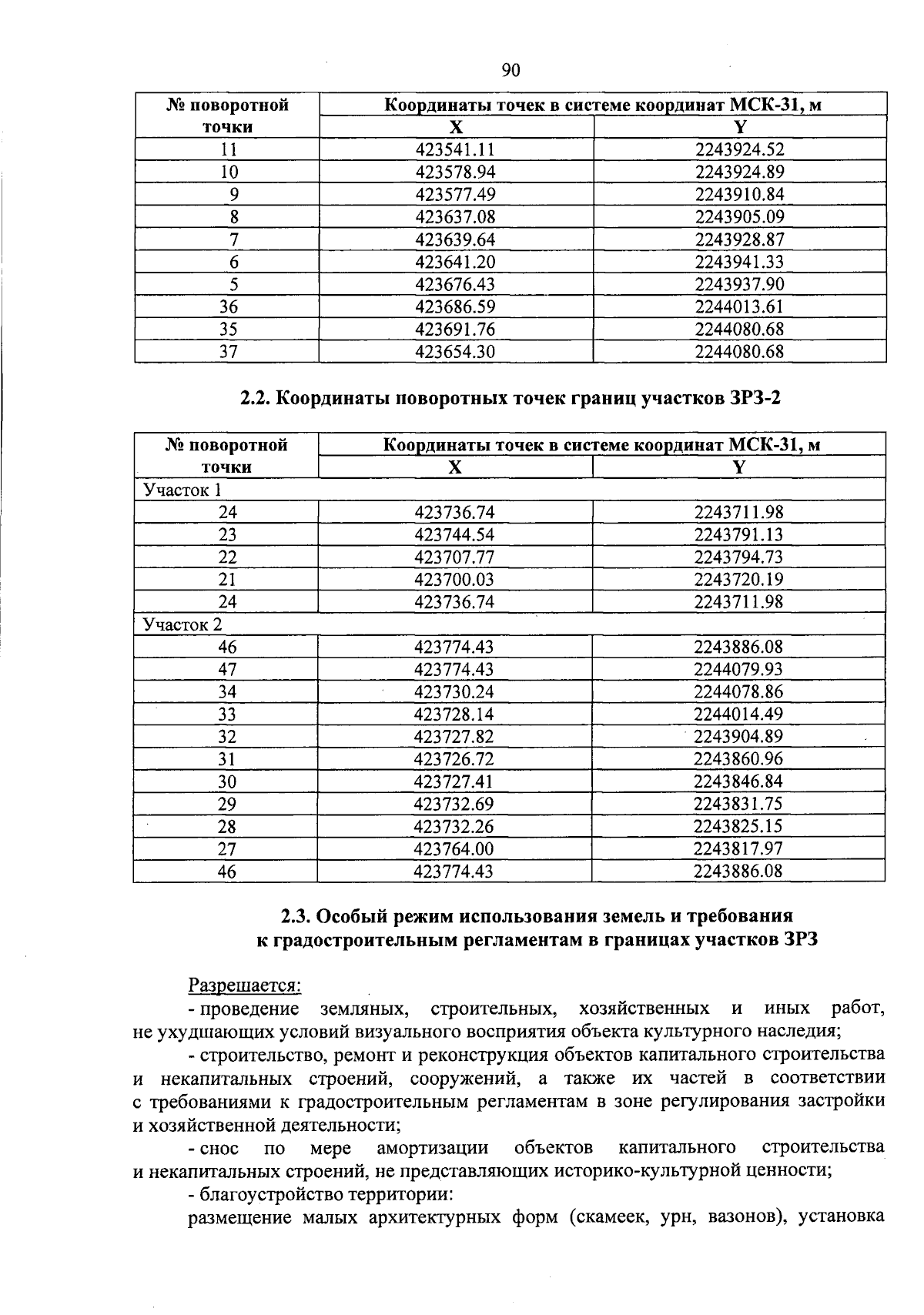 90

| № поворотной точки | Координаты точек в системе координат МСК-31, м | |
|---|---|---|
| | X | Y |
| 11 | 423541.11 | 2243924.52 |
| 10 | 423578.94 | 2243924.89 |
| 9 | 423577.49 | 2243910.84 |
| 8 | 423637.08 | 2243905.09 |
| 7 | 423639.64 | 2243928.87 |
| 6 | 423641.20 | 2243941.33 |
| 5 | 423676.43 | 2243937.90 |
| 36 | 423686.59 | 2244013.61 |
| 35 | 423691.76 | 2244080.68 |
| 37 | 423654.30 | 2244080.68 |

2.2. Координаты поворотных точек границ участков ЗРЗ-2

| № поворотной точки | Координаты точек в системе координат МСК-31, м | |
|---|---|---|
| | X | Y |
| Участок 1 | | |
| 24 | 423736.74 | 2243711.98 |
| 23 | 423744.54 | 2243791.13 |
| 22 | 423707.77 | 2243794.73 |
| 21 | 423700.03 | 2243720.19 |
| 24 | 423736.74 | 2243711.98 |
| Участок 2 | | |
| 46 | 423774.43 | 2243886.08 |
| 47 | 423774.43 | 2244079.93 |
| 34 | 423730.24 | 2244078.86 |
| 33 | 423728.14 | 2244014.49 |
| 32 | 423727.82 | 2243904.89 |
| 31 | 423726.72 | 2243860.96 |
| 30 | 423727.41 | 2243846.84 |
| 29 | 423732.69 | 2243831.75 |
| 28 | 423732.26 | 2243825.15 |
| 27 | 423764.00 | 2243817.97 |
| 46 | 423774.43 | 2243886.08 |

2.3. Особый режим использования земель и требования
к градостроительным регламентам в границах участков ЗРЗ

Разрешается:

- проведение земляных, строительных, хозяйственных и иных работ, не ухудшающих условий визуального восприятия объекта культурного наследия;

- строительство, ремонт и реконструкция объектов капитального строительства и некапитальных строений, сооружений, а также их частей в соответствии с требованиями к градостроительным регламентам в зоне регулирования застройки и хозяйственной деятельности;

- снос по мере амортизации объектов капитального строительства и некапитальных строений, не представляющих историко-культурной ценности;

- благоустройство территории:

размещение малых архитектурных форм (скамеек, урн, вазонов), установка